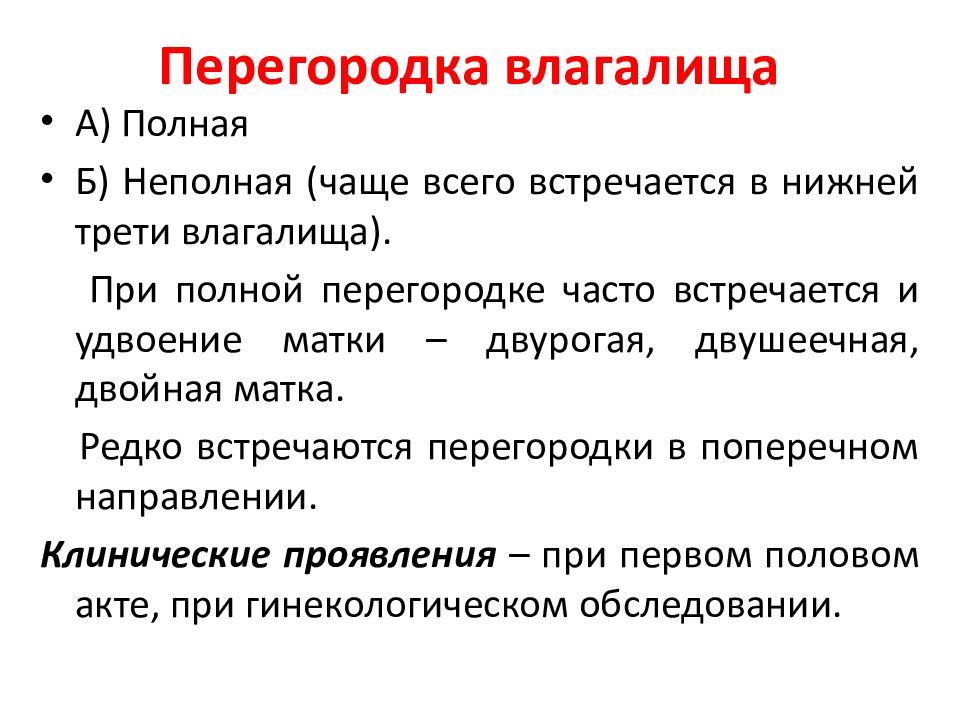 Перегородка влагалища

• А) Полная
• Б) Неполная (чаще всего встречается в нижней трети влагалища).

При полной перегородке часто встречается и удвоение матки – двурогая, двушеечная, двойная матка.

Редко встречаются перегородки в поперечном направлении.

Клинические проявления – при первом половом акте, при гинекологическом обследовании.